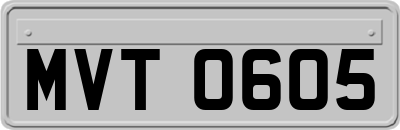 MVT 0605